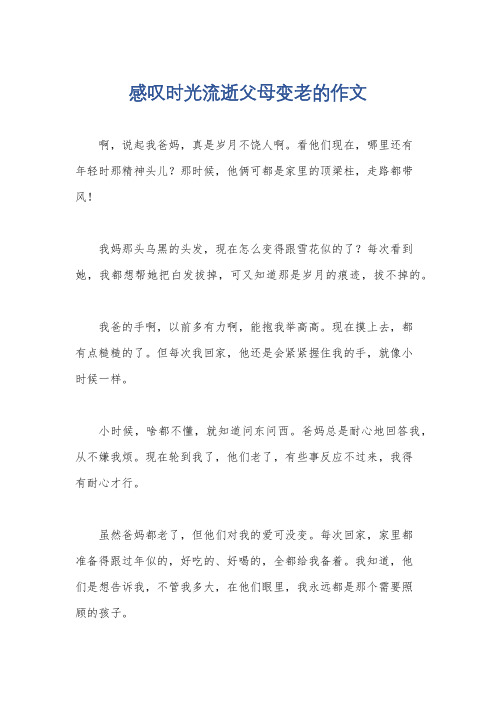 感叹时光流逝父母变老的作文

啊，说起我爸妈，真是岁月不饶人啊。看他们现在，哪里还有年轻时那精神头儿？那时候，他俩可都是家里的顶梁柱，走路都带风！

我妈那头乌黑的头发，现在怎么变得跟雪花似的了？每次看到她，我都想帮她把白发拔掉，可又知道那是岁月的痕迹，拔不掉的。

我爸的手啊，以前多有力啊，能抱我举高高。现在摸上去，都有点糙糙的了。但每次我回家，他还是会紧紧握住我的手，就像小时候一样。

小时候，啥都不懂，就知道问东问西。爸妈总是耐心地回答我，从不嫌我烦。现在轮到我了，他们老了，有些事反应不过来，我得有耐心才行。

虽然爸妈都老了，但他们对我的爱可没变。每次回家，家里都准备得跟过年似的，好吃的、好喝的，全都给我备着。我知道，他们是想告诉我，不管我多大，在他们眼里，我永远都是那个需要照顾的孩子。